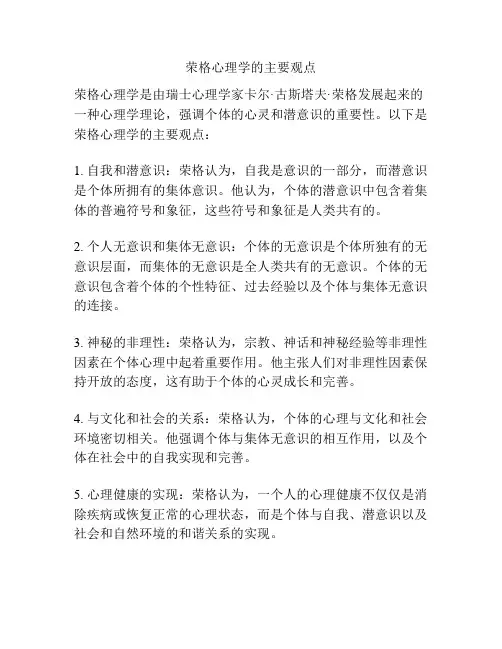 荣格心理学的主要观点

荣格心理学是由瑞士心理学家卡尔·古斯塔夫·荣格发展起来的一种心理学理论，强调个体的心灵和潜意识的重要性。以下是荣格心理学的主要观点：

1. 自我和潜意识：荣格认为，自我是意识的一部分，而潜意识是个体所拥有的集体意识。他认为，个体的潜意识中包含着集体的普遍符号和象征，这些符号和象征是人类共有的。

2. 个人无意识和集体无意识：个体的无意识是个体所独有的无意识层面，而集体的无意识是全人类共有的无意识。个体的无意识包含着个体的个性特征、过去经验以及个体与集体无意识的连接。

3. 神秘的非理性：荣格认为，宗教、神话和神秘经验等非理性因素在个体心理中起着重要作用。他主张人们对非理性因素保持开放的态度，这有助于个体的心灵成长和完善。

4. 与文化和社会的关系：荣格认为，个体的心理与文化和社会环境密切相关。他强调个体与集体无意识的相互作用，以及个体在社会中的自我实现和完善。

5. 心理健康的实现：荣格认为，一个人的心理健康不仅仅是消除疾病或恢复正常的心理状态，而是个体与自我、潜意识以及社会和自然环境的和谐关系的实现。